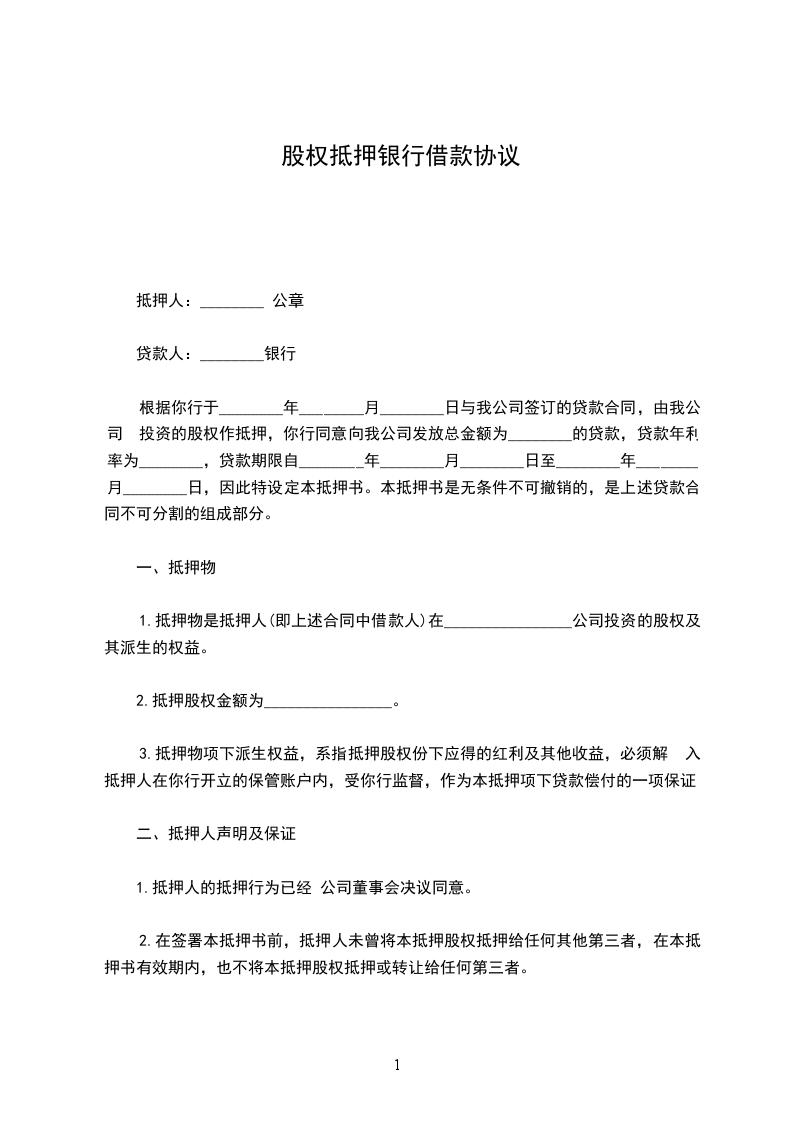 股权抵押银行借款协议

抵押人：________ 公章

贷款人：________银行

根据你行于________年________月________日与我公司签订的贷款合同，由我公司 投资的股权作抵押，你行同意向我公司发放总金额为________的贷款，贷款年利率为________，贷款期限自________年________月________日至________年________月________日，因此特设定本抵押书。本抵押书是无条件不可撤销的，是上述贷款合同不可分割的组成部分。

一、抵押物

1.抵押物是抵押人(即上述合同中借款人)在________________公司投资的股权及其派生的权益。

2.抵押股权金额为________________。

3.抵押物项下派生权益，系指抵押股权份下应得的红利及其他收益，必须解 入抵押人在你行开立的保管账户内，受你行监督，作为本抵押项下贷款偿付的一项保证

二、抵押人声明及保证

1.抵押人的抵押行为已经 公司董事会决议同意。

2.在签署本抵押书前，抵押人未曾将本抵押股权抵押给任何其他第三者，在本抵押书有效期内，也不将本抵押股权抵押或转让给任何第三者。

1